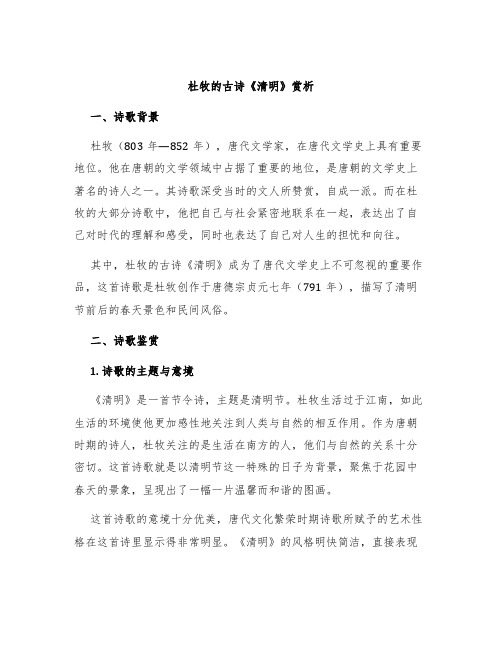 杜牧的古诗《清明》赏析

一、诗歌背景

杜牧（803 年—852 年），唐代文学家，在唐代文学史上具有重要地位。他在唐朝的文学领域中占据了重要的地位，是唐朝的文学史上著名的诗人之一。其诗歌深受当时的文人所赞赏，自成一派。而在杜牧的大部分诗歌中，他把自己与社会紧密地联系在一起，表达出了自己对时代的理解和感受，同时也表达了自己对人生的担忧和向往。

其中，杜牧的古诗《清明》成为了唐代文学史上不可忽视的重要作品，这首诗歌是杜牧创作于唐德宗贞元七年（791 年），描写了清明节前后的春天景色和民间风俗。

二、诗歌鉴赏

1. 诗歌的主题与意境

《清明》是一首节令诗，主题是清明节。杜牧生活过于江南，如此生活的环境使他更加感性地关注到人类与自然的相互作用。作为唐朝时期的诗人，杜牧关注的是生活在南方的人，他们与自然的关系十分密切。这首诗歌就是以清明节这一特殊的日子为背景，聚焦于花园中春天的景象，呈现出了一幅一片温馨而和谐的图画。

这首诗歌的意境十分优美，唐代文化繁荣时期诗歌所赋予的艺术性格在这首诗里显示得非常明显。《清明》的风格明快简洁，直接表现